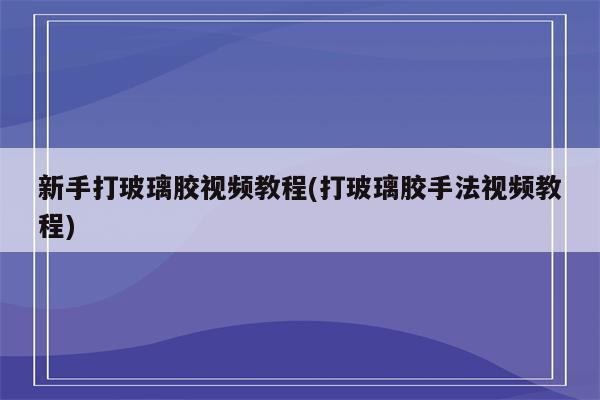 新手打玻璃胶视频教程(打玻璃胶手法视频教程)